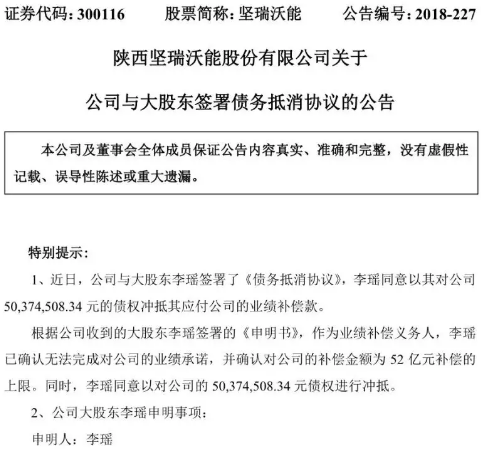 证券代码：300116　　股票简称：坚瑞沃能　　公告编号：2018-227

陕西坚瑞沃能股份有限公司关于

公司与大股东签署债务抵消协议的公告

本公司及董事会全体成员保证公告内容真实、准确和完整，没有虚假性记载、误导性陈述或重大遗漏。

特别提示：

1、近日，公司与大股东李瑶签署了《债务抵消协议》，李瑶同意以其对公司 50,374,508.34 元的债权冲抵其应付公司的业绩补偿款。

根据公司收到的大股东李瑶签署的《申明书》，作为业绩补偿义务人，李瑶已确认无法完成对公司的业绩承诺，并确认对公司的补偿金额为 52 亿元补偿的上限。同时，李瑶同意以对公司的 50,374,508.34 元债权进行冲抵。

2、公司大股东李瑶申明事项：

申明人：李瑶